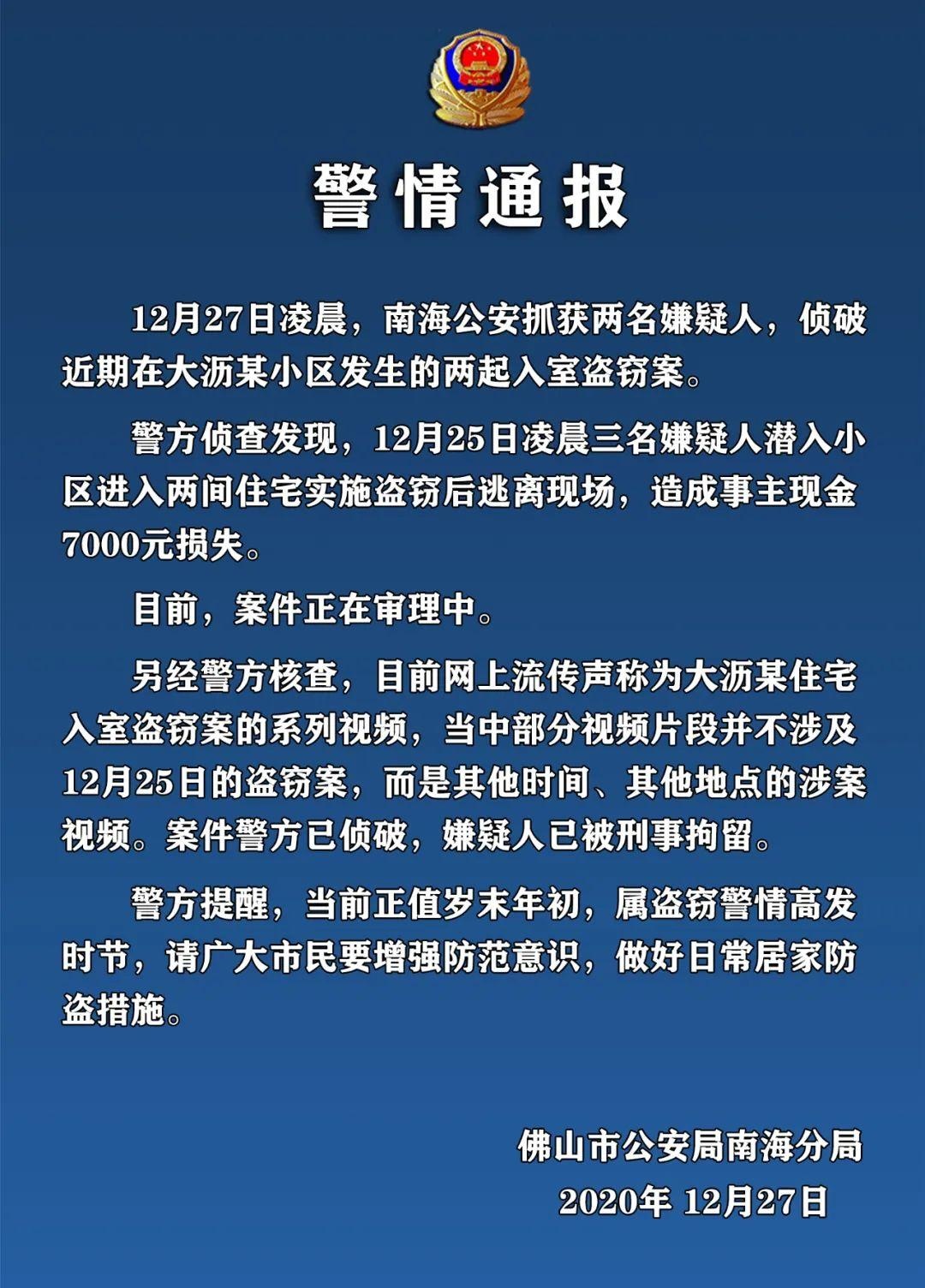 警情通报

12月27日凌晨，南海公安抓获两名嫌疑人，侦破近期在大沥某小区发生的两起入室盗窃案。

警方侦查发现，12月25日凌晨三名嫌疑人潜入小区进入两间住宅实施盗窃后逃离现场，造成事主现金7000元损失。

目前，案件正在审理中。

另经警方核查，目前网上流传声称为大沥某住宅入室盗窃案的系列视频，当中部分视频片段并不涉及12月25日的盗窃案，而是其他时间、其他地点的涉案视频。案件警方已侦破，嫌疑人已被刑事拘留。

警方提醒，当前正值岁末年初，属盗窃警情高发时节，请广大市民要增强防范意识，做好日常居家防盗措施。

佛山市公安局南海分局
2020年 12月27日